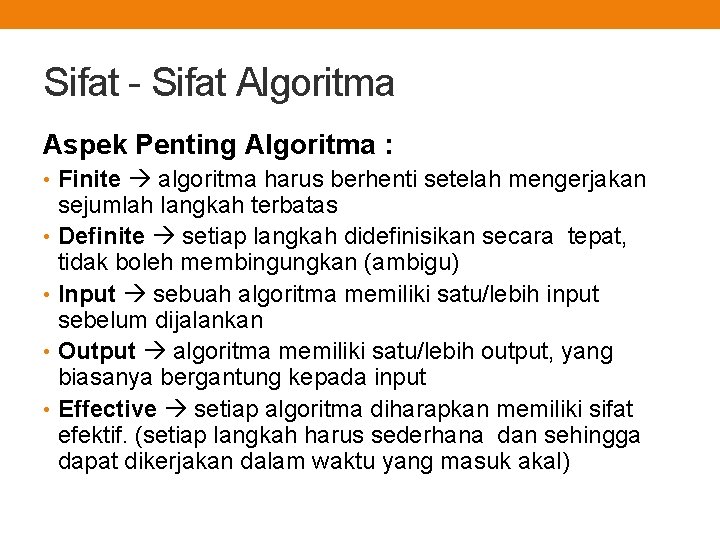 Sifat - Sifat Algoritma

Aspek Penting Algoritma :

• Finite → algoritma harus berhenti setelah mengerjakan sejumlah langkah terbatas
• Definite → setiap langkah didefinisikan secara tepat, tidak boleh membingungkan (ambigu)
• Input → sebuah algoritma memiliki satu/lebih input sebelum dijalankan
• Output → algoritma memiliki satu/lebih output, yang biasanya bergantung kepada input
• Effective → setiap algoritma diharapkan memiliki sifat efektif. (setiap langkah harus sederhana dan sehingga dapat dikerjakan dalam waktu yang masuk akal)